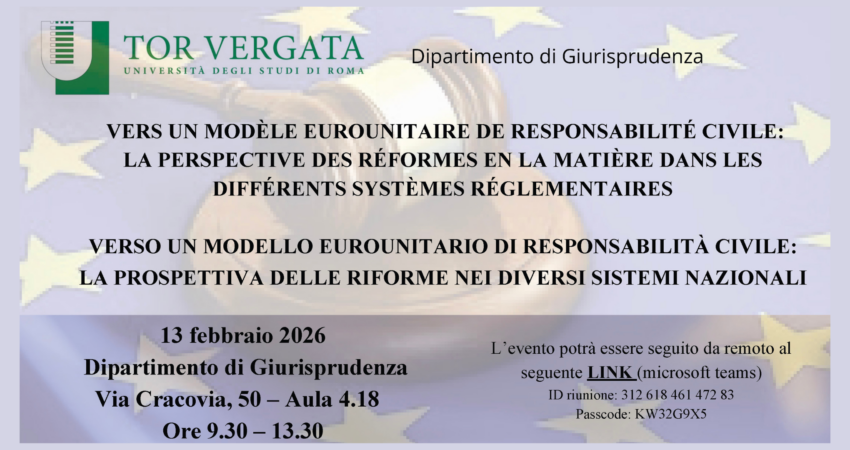 TOR VERGATA
UNIVERSITÀ DEGLI STUDI DI ROMA

Dipartimento di Giurisprudenza

VERS UN MODÈLE EUROUNITAIRE DE RESPONSABILITÉ CIVILE: LA PERSPECTIVE DES RÉFORMES EN LA MATIÈRE DANS LES DIFFÉRENTS SYSTÈMES RÉGLEMENTAIRES

VERSO UN MODELLO EUROUNITARIO DI RESPONSABILITÀ CIVILE: LA PROSPETTIVA DELLE RIFORME NEI DIVERSI SISTEMI NAZIONALI

13 febbraio 2026
Dipartimento di Giurisprudenza
Via Cracovia, 50 – Aula 4.18
Ore 9.30 – 13.30

L'evento potrà essere seguito da remoto al seguente LINK (microsoft teams)
ID riunione: 312 618 461 472 83
Passcode: KW32G9X5